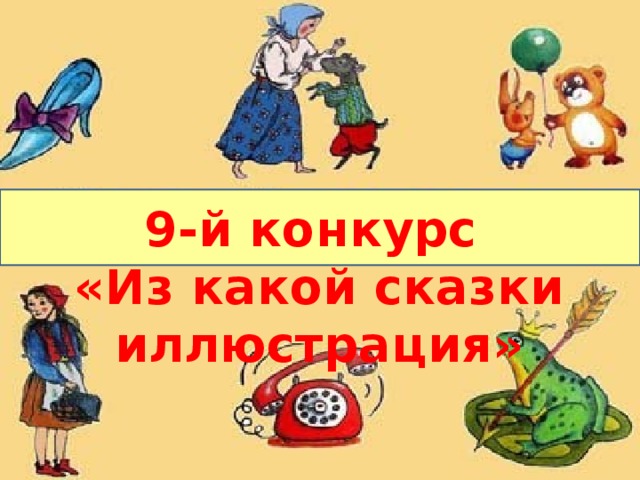 9-й конкурс
«Из какой сказки иллюстрация»